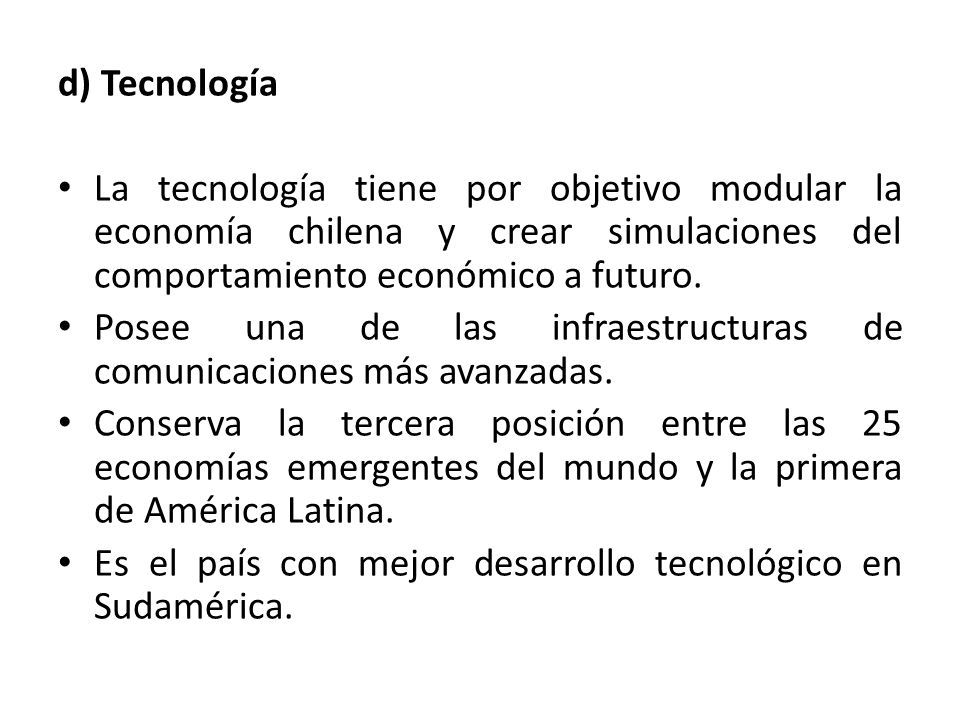 d) Tecnología

• La tecnología tiene por objetivo modular la economía chilena y crear simulaciones del comportamiento económico a futuro.
• Posee una de las infraestructuras de comunicaciones más avanzadas.
• Conserva la tercera posición entre las 25 economías emergentes del mundo y la primera de América Latina.
• Es el país con mejor desarrollo tecnológico en Sudamérica.